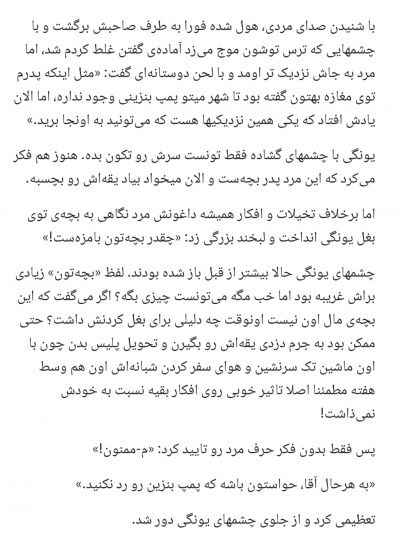 با شنیدن صدای مردی، هول شده فورا به طرف صاحبش برگشت و با چشمهایی که ترس توشون موج می‌زد آماده‌ی گفتن غلط کردم شد، اما مرد به جاش نزدیک تر اومد و با لحن دوستانه‌ای گفت: «مثل اینکه پدرم توی مغازه بهتون گفته بود تا شهر میتو پمپ بنزینی وجود نداره، اما الان یادش افتاد که یکی همین نزدیکیها هست که می‌تونید به اونجا برید.»

یونگی با چشمهای گشاده فقط تونست سرش رو تکون بده. هنوز هم فکر می‌کرد که این مرد پدر بچه‌ست و الان میخواد بیاد یقه‌اش رو بچسبه.

اما برخلاف تخیلات و افکار همیشه داغونش مرد نگاهی به بچه‌ی توی بغل یونگی انداخت و لبخند بزرگی زد: «چقدر بچه‌تون بامزه‌ست!»

چشمهای یونگی حالا بیشتر از قبل باز شده بودند. لفظ «بچه‌تون» زیادی براش غریبه بود اما خب مگه می‌تونست چیزی بگه؟ اگر می‌گفت که این بچه‌ی مال اون نیست اونوقت چه دلیلی برای بغل کردنش داشت؟ حتی ممکن بود به جرم دزدی یقه‌اش رو بگیرن و تحویل پلیس بدن چون با اون ماشین تک سرنشین و هوای سفر کردن شبانه‌اش اون هم وسط هفته مطمئنا اصلا تاثیر خوبی روی افکار بقیه نسبت به خودش نمی‌ذاشت!

پس فقط بدون فکر حرف مرد رو تایید کرد: «م-ممنون!»

«به هرحال آقا، حواستون باشه که پمپ بنزین رو رد نکنید.»

تعظیمی کرد و از جلوی چشمهای یونگی دور شد.